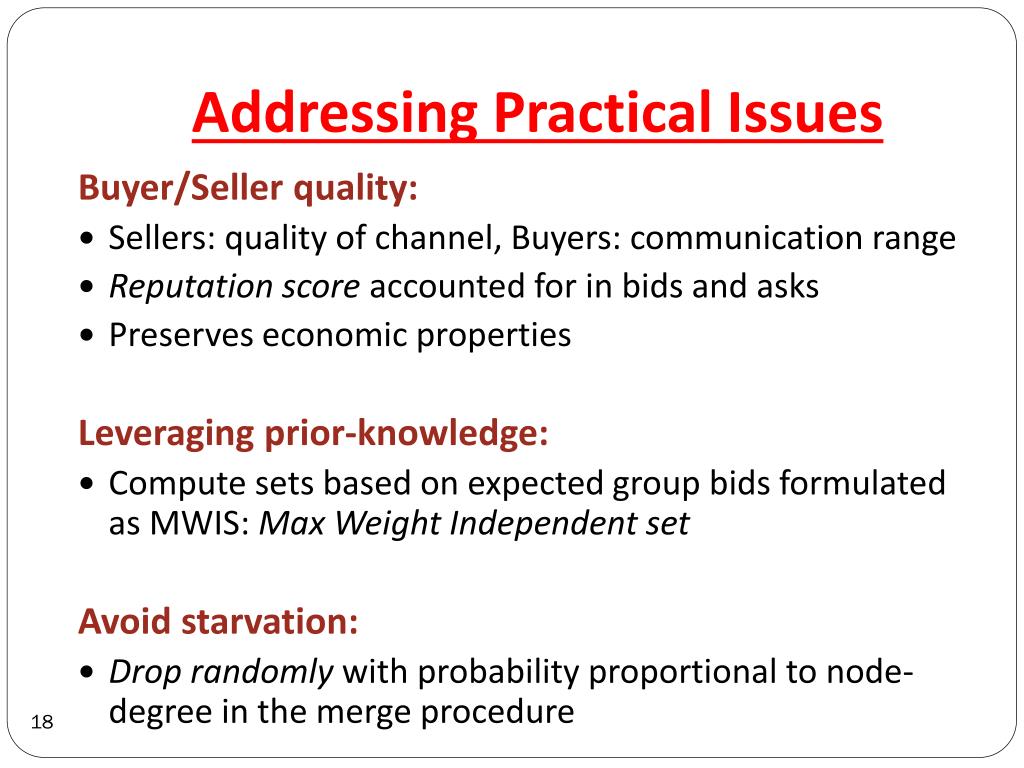 Addressing Practical Issues

Buyer/Seller quality:

• Sellers: quality of channel, Buyers: communication range
• Reputation score accounted for in bids and asks
• Preserves economic properties

Leveraging prior-knowledge:

• Compute sets based on expected group bids formulated as MWIS: Max Weight Independent set

Avoid starvation:

• Drop randomly with probability proportional to node-degree in the merge procedure

18